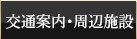 交通案内・周辺施設